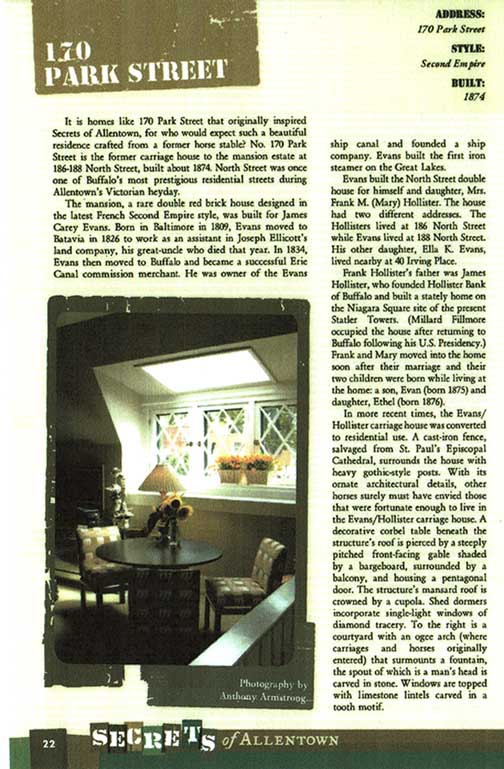 170
PARK STREET

ADDRESS:
170 Park Street

STYLE:
Second Empire

BUILT:
1874

It is homes like 170 Park Street that originally inspired Secrets of Allentown, for who would expect such a beautiful residence crafted from a former horse stable? No. 170 Park Street is the former carriage house to the mansion estate at 186-188 North Street, built about 1874. North Street was once one of Buffalo's most prestigious residential streets during Allentown's Victorian heyday.

The mansion, a rare double red brick house designed in the latest French Second Empire style, was built for James Carey Evans. Born in Baltimore in 1809, Evans moved to Batavia in 1826 to work as an assistant in Joseph Ellicott's land company, his great-uncle who died that year. In 1834, Evans then moved to Buffalo and became a successful Erie Canal commission merchant. He was owner of the Evans ship canal and founded a ship company. Evans built the first iron steamer on the Great Lakes.

Evans built the North Street double house for himself and daughter, Mrs. Frank M. (Mary) Hollister. The house had two different addresses. The Hollisters lived at 186 North Street while Evans lived at 188 North Street. His other daughter, Ella K. Evans, lived nearby at 40 Irving Place.

Frank Hollister's father was James Hollister, who founded Hollister Bank of Buffalo and built a stately home on the Niagara Square site of the present Statler Towers. (Millard Fillmore occupied the house after returning to Buffalo following his U.S. Presidency.) Frank and Mary moved into the home soon after their marriage and their two children were born while living at the home: a son, Evan (born 1875) and daughter, Ethel (born 1876).

In more recent times, the Evans/Hollister carriage house was converted to residential use. A cast-iron fence, salvaged from St. Paul's Episcopal Cathedral, surrounds the house with heavy gothic-style posts. With its ornate architectural details, other horses surely must have envied those that were fortunate enough to live in the Evans/Hollister carriage house. A decorative corbel table beneath the structure's roof is pierced by a steeply pitched front-facing gable shaded by a bargeboard, surrounded by a balcony, and housing a pentagonal door. The structure's mansard roof is crowned by a cupola. Shed dormers incorporate single-light windows of diamond tracery. To the right is a courtyard with an ogee arch (where carriages and horses originally entered) that surmounts a fountain, the spout of which is a man's head is carved in stone. Windows are topped with limestone lintels carved in a tooth motif.

Photography by Anthony Armstrong

22 SECRETS of ALLENTOWN